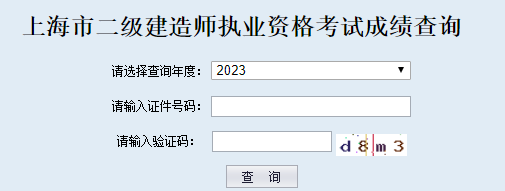 上海市二级建造师执业资格考试成绩查询

请选择查询年度： 2023

请输入证件号码：

请输入验证码： d8m3

查 询